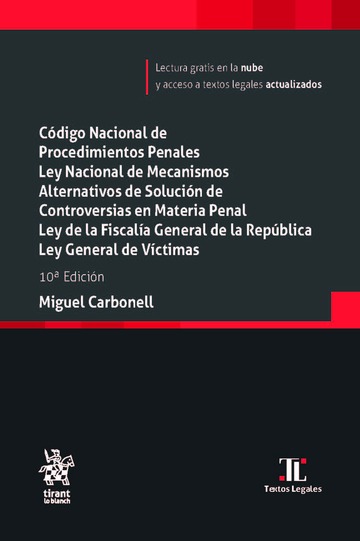 Lectura gratis en la nube
y acceso a textos legales actualizados

Código Nacional de Procedimientos Penales
Ley Nacional de Mecanismos Alternativos de Solución de Controversias en Materia Penal
Ley de la Fiscalía General de la República
Ley General de Víctimas

10ª Edición

Miguel Carbonell

tirant lo blanch

TL
Textos Legales